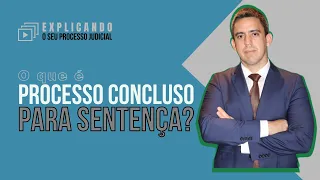 EXPLICANDO
O SEU PROCESSO JUDICIAL

O que é
PROCESSO CONCLUSO
PARA SENTENÇA?